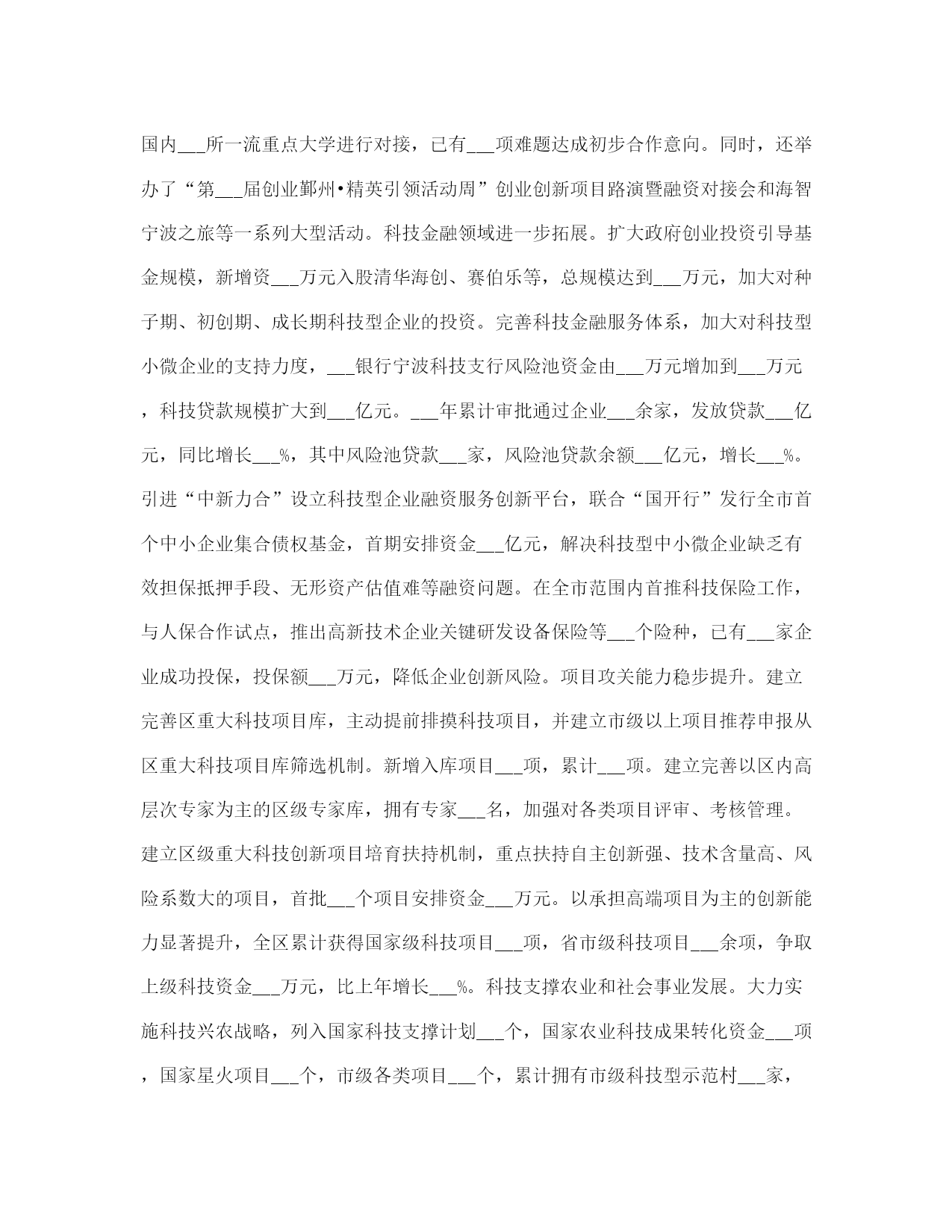 国内___所一流重点大学进行对接，已有___项难题达成初步合作意向。同时，还举办了“第___届创业鄞州•精英引领活动周”创业创新项目路演暨融资对接会和海智宁波之旅等一系列大型活动。科技金融领域进一步拓展。扩大政府创业投资引导基金规模，新增资___万元入股清华海创、赛伯乐等，总规模达到___万元，加大对种子期、初创期、成长期科技型企业的投资。完善科技金融服务体系，加大对科技型小微企业的支持力度，___银行宁波科技支行风险池资金由___万元增加到___万元，科技贷款规模扩大到___亿元。___年累计审批通过企业___余家，发放贷款___亿元，同比增长___%，其中风险池贷款___家，风险池贷款余额___亿元，增长___%。引进“中新力合”设立科技型企业融资服务创新平台，联合“国开行”发行全市首个中小企业集合债权基金，首期安排资金___亿元，解决科技型中小微企业缺乏有效担保抵押手段、无形资产估值难等融资问题。在全市范围内首推科技保险工作，与人保合作试点，推出高新技术企业关键研发设备保险等___个险种，已有___家企业成功投保，投保额___万元，降低企业创新风险。项目攻关能力稳步提升。建立完善区重大科技项目库，主动提前排摸科技项目，并建立市级以上项目推荐申报从区重大科技项目库筛选机制。新增入库项目___项，累计___项。建立完善以区内高层次专家为主的区级专家库，拥有专家___名，加强对各类项目评审、考核管理。建立区级重大科技创新项目培育扶持机制，重点扶持自主创新强、技术含量高、风险系数大的项目，首批___个项目安排资金___万元。以承担高端项目为主的创新能力显著提升，全区累计获得国家级科技项目___项，省市级科技项目___余项，争取上级科技资金___万元，比上年增长___%。科技支撑农业和社会事业发展。大力实施科技兴农战略，列入国家科技支撑计划___个，国家农业科技成果转化资金___项，国家星火项目___个，市级各类项目___个，累计拥有市级科技型示范村___家，